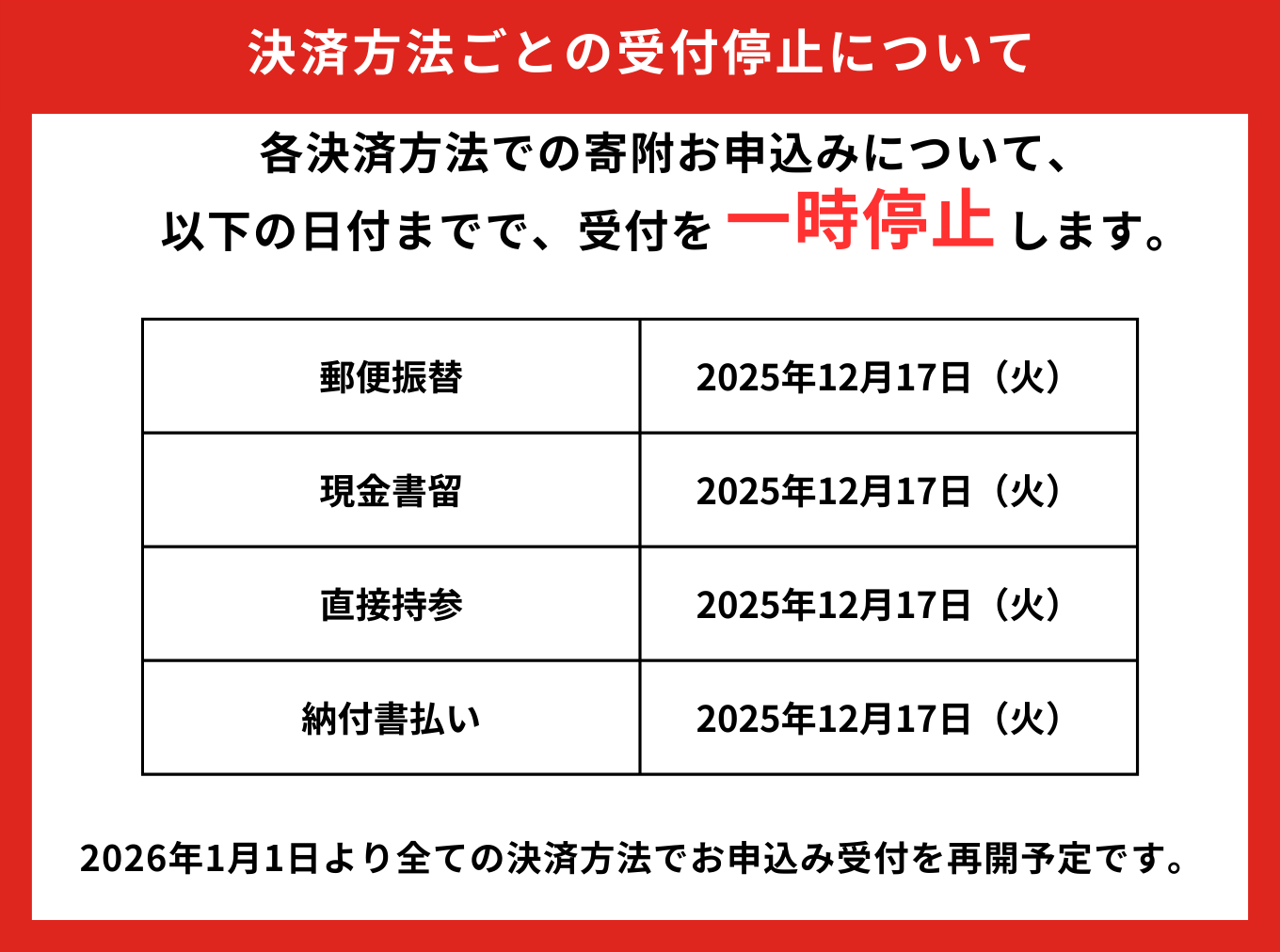 決済方法ごとの受付停止について

各決済方法での寄附お申込みについて、
以下の日付までで、受付を 一時停止 します。

| 郵便振替 | 2025年12月17日（火） |
|---|---|
| 現金書留 | 2025年12月17日（火） |
| 直接持参 | 2025年12月17日（火） |
| 納付書払い | 2025年12月17日（火） |

2026年1月1日より全ての決済方法でお申込み受付を再開予定です。